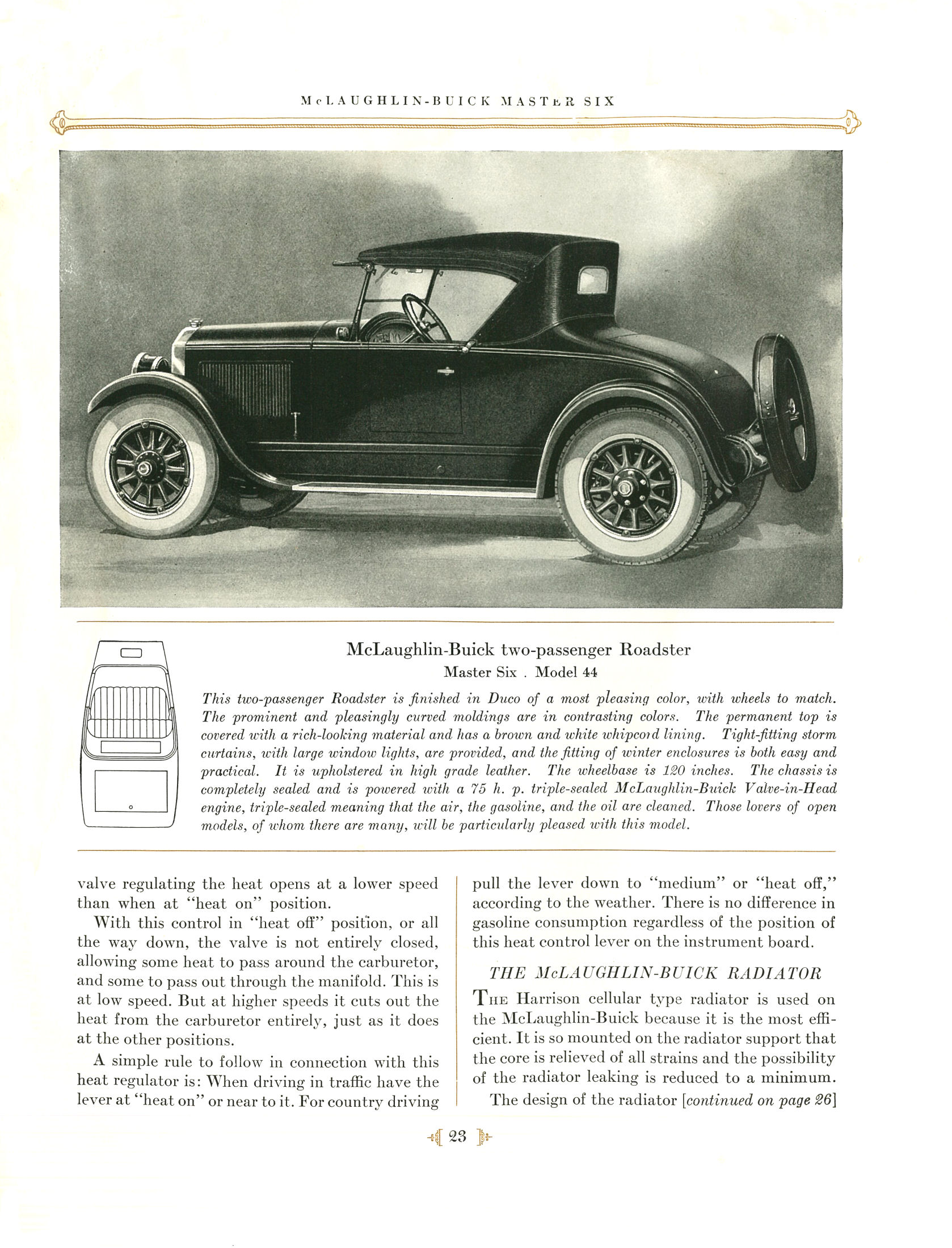 McLAUGHLIN-BUICK MASTER SIX

McLaughlin-Buick two-passenger Roadster
Master Six . Model 44

This two-passenger Roadster is finished in Duco of a most pleasing color, with wheels to match. The prominent and pleasingly curved moldings are in contrasting colors. The permanent top is covered with a rich-looking material and has a brown and white whipcord lining. Tight-fitting storm curtains, with large window lights, are provided, and the fitting of winter enclosures is both easy and practical. It is upholstered in high grade leather. The wheelbase is 120 inches. The chassis is completely sealed and is powered with a 75 h. p. triple-sealed McLaughlin-Buick Valve-in-Head engine, triple-sealed meaning that the air, the gasoline, and the oil are cleaned. Those lovers of open models, of whom there are many, will be particularly pleased with this model.

valve regulating the heat opens at a lower speed than when at "heat on" position.

With this control in "heat off" position, or all the way down, the valve is not entirely closed, allowing some heat to pass around the carburetor, and some to pass out through the manifold. This is at low speed. But at higher speeds it cuts out the heat from the carburetor entirely, just as it does at the other positions.

A simple rule to follow in connection with this heat regulator is: When driving in traffic have the lever at "heat on" or near to it. For country driving pull the lever down to "medium" or "heat off," according to the weather. There is no difference in gasoline consumption regardless of the position of this heat control lever on the instrument board.

THE McLAUGHLIN-BUICK RADIATOR

THE Harrison cellular type radiator is used on the McLaughlin-Buick because it is the most efficient. It is so mounted on the radiator support that the core is relieved of all strains and the possibility of the radiator leaking is reduced to a minimum.

The design of the radiator [continued on page 26]

23